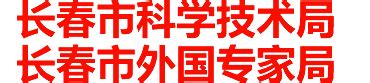 长春市科学技术局
长春市外国专家局